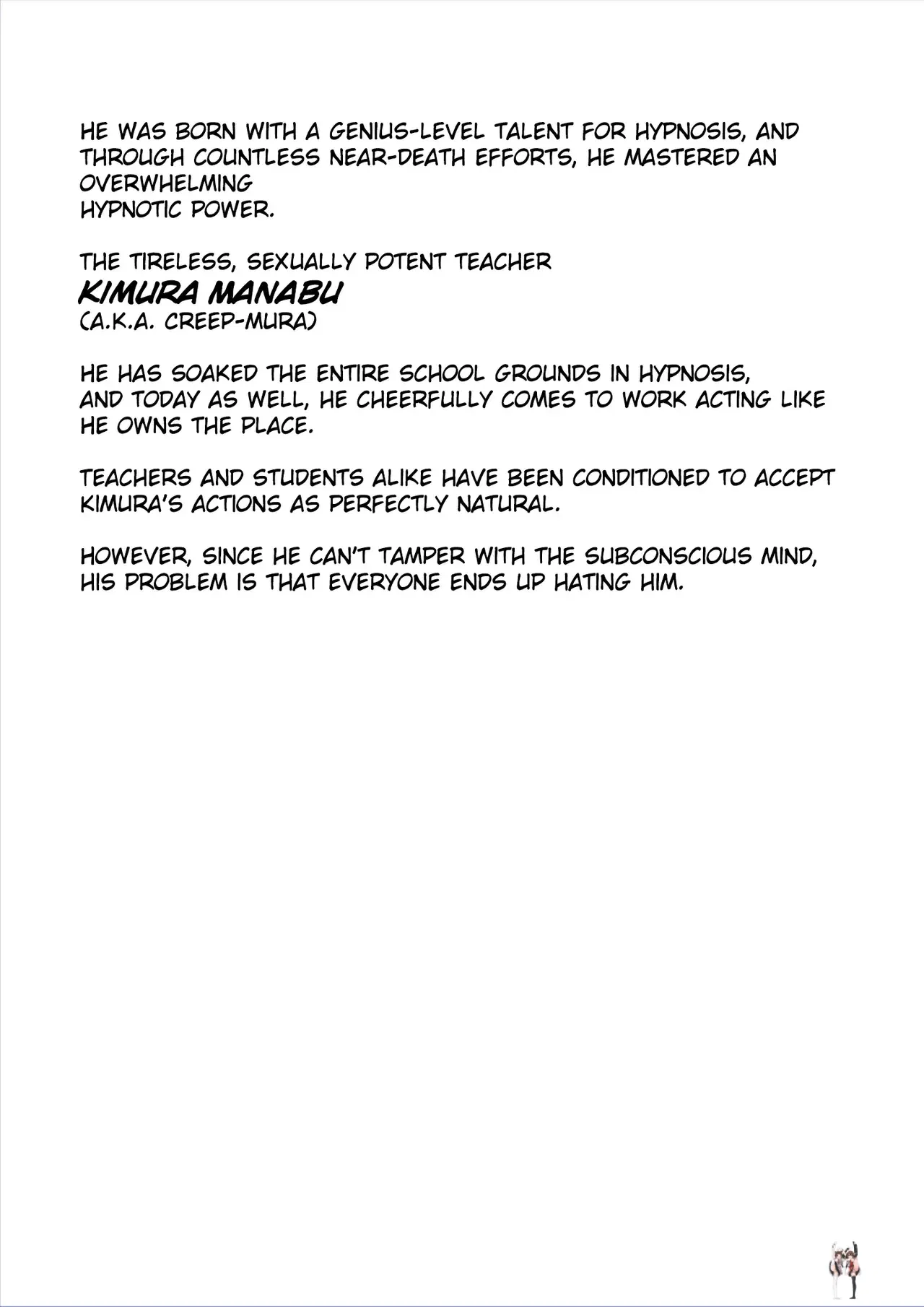 HE WAS BORN WITH A GENIUS-LEVEL TALENT FOR HYPNOSIS, AND THROUGH COUNTLESS NEAR-DEATH EFFORTS, HE MASTERED AN OVERWHELMING
HYPNOTIC POWER.

THE TIRELESS, SEXUALLY POTENT TEACHER
KIMURA MANABU
(A.K.A. CREEP-MURA)

HE HAS SOAKED THE ENTIRE SCHOOL GROUNDS IN HYPNOSIS, AND TODAY AS WELL, HE CHEERFULLY COMES TO WORK ACTING LIKE HE OWNS THE PLACE.

TEACHERS AND STUDENTS ALIKE HAVE BEEN CONDITIONED TO ACCEPT KIMURA'S ACTIONS AS PERFECTLY NATURAL.

HOWEVER, SINCE HE CAN'T TAMPER WITH THE SUBCONSCIOUS MIND, HIS PROBLEM IS THAT EVERYONE ENDS UP HATING HIM.